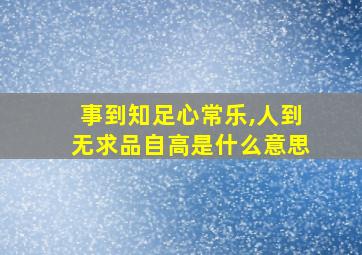 事到知足心常乐,人到无求品自高是什么意思